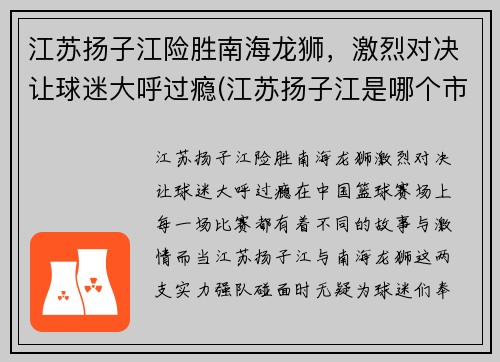 江苏扬子江险胜南海龙狮，激烈对决让球迷大呼过瘾(江苏扬子江是哪个市

江苏扬子江险胜南海龙狮激烈对决让球迷大呼过瘾在中国篮球赛场上每一场比赛都有着不同的故事与激情而当江苏扬子江与南海龙狮这两支实力强队碰面时无疑为球迷们奉